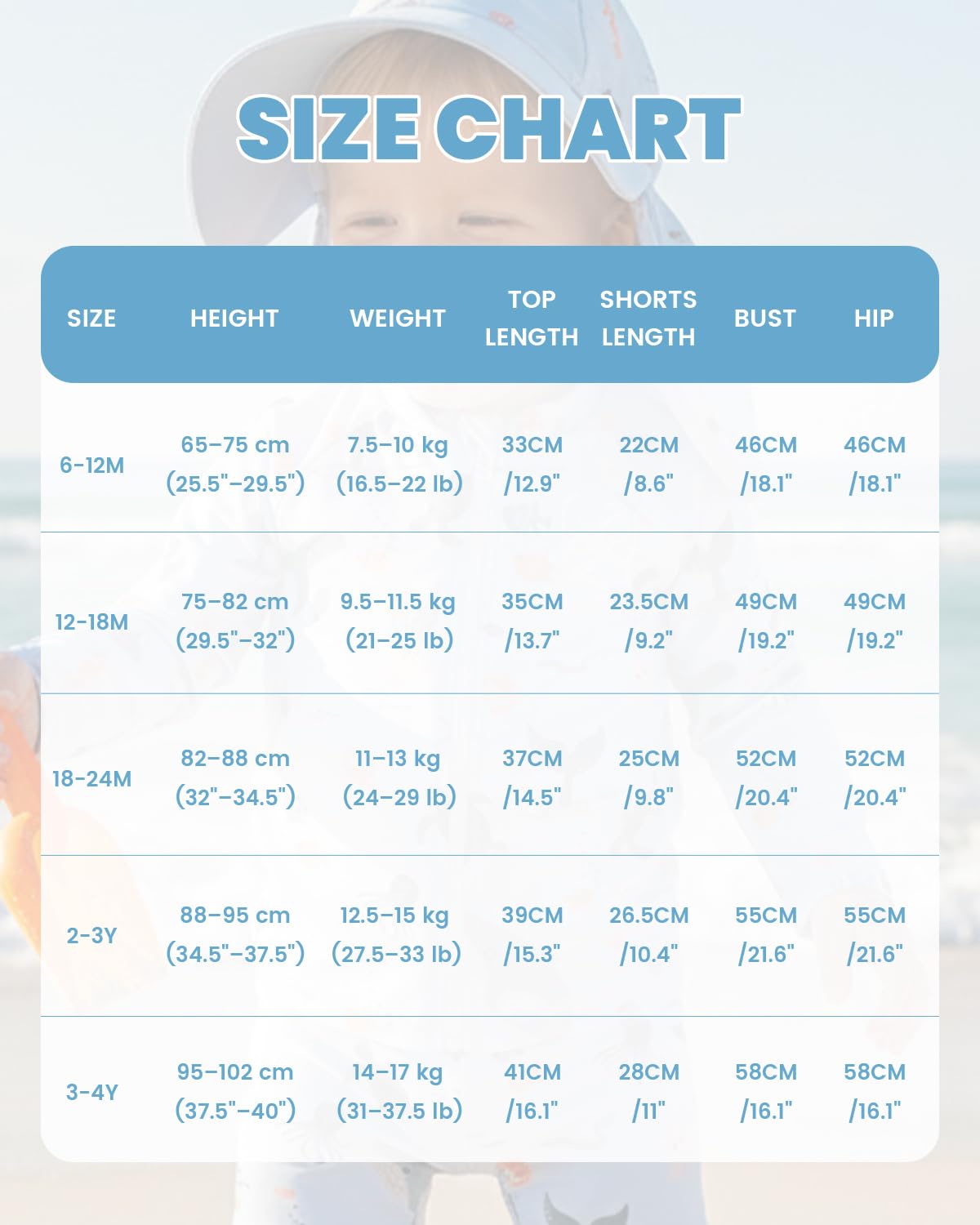 SIZE CHART

| SIZE | HEIGHT | WEIGHT | TOP LENGTH | SHORTS LENGTH | BUST | HIP |
|---|---|---|---|---|---|---|
| 6-12M | 65–75 cm (25.5"–29.5") | 7.5–10 kg (16.5–22 lb) | 33CM /12.9" | 22CM /8.6" | 46CM /18.1" | 46CM /18.1" |
| 12-18M | 75–82 cm (29.5"–32") | 9.5–11.5 kg (21–25 lb) | 35CM /13.7" | 23.5CM /9.2" | 49CM /19.2" | 49CM /19.2" |
| 18-24M | 82–88 cm (32"–34.5") | 11–13 kg (24–29 lb) | 37CM /14.5" | 25CM /9.8" | 52CM /20.4" | 52CM /20.4" |
| 2-3Y | 88–95 cm (34.5"–37.5") | 12.5–15 kg (27.5–33 lb) | 39CM /15.3" | 26.5CM /10.4" | 55CM /21.6" | 55CM /21.6" |
| 3-4Y | 95–102 cm (37.5"–40") | 14–17 kg (31–37.5 lb) | 41CM /16.1" | 28CM /11" | 58CM /16.1" | 58CM /16.1" |